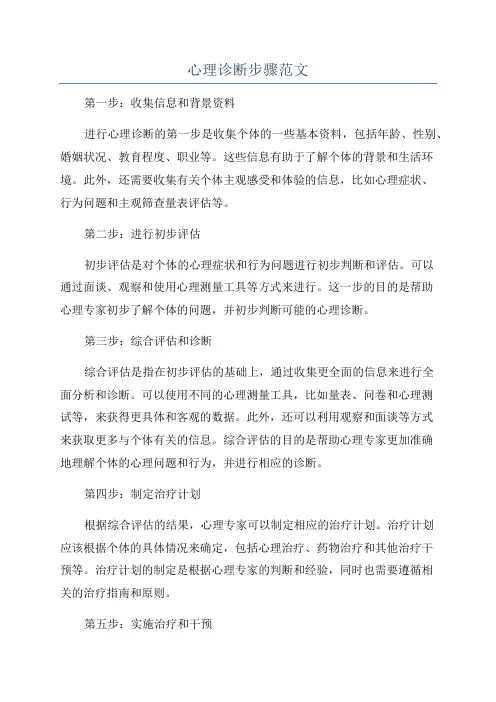 心理诊断步骤范文

第一步：收集信息和背景资料

进行心理诊断的第一步是收集个体的一些基本资料，包括年龄、性别、婚姻状况、教育程度、职业等。这些信息有助于了解个体的背景和生活环境。此外，还需要收集有关个体主观感受和体验的信息，比如心理症状、行为问题和主观筛查量表评估等。

第二步：进行初步评估

初步评估是对个体的心理症状和行为问题进行初步判断和评估。可以通过面谈、观察和使用心理测量工具等方式来进行。这一步的目的是帮助心理专家初步了解个体的问题，并初步判断可能的心理诊断。

第三步：综合评估和诊断

综合评估是指在初步评估的基础上，通过收集更全面的信息来进行全面分析和诊断。可以使用不同的心理测量工具，比如量表、问卷和心理测试等，来获得更具体和客观的数据。此外，还可以利用观察和面谈等方式来获取更多与个体有关的信息。综合评估的目的是帮助心理专家更加准确地理解个体的心理问题和行为，并进行相应的诊断。

第四步：制定治疗计划

根据综合评估的结果，心理专家可以制定相应的治疗计划。治疗计划应该根据个体的具体情况来确定，包括心理治疗、药物治疗和其他治疗干预等。治疗计划的制定是根据心理专家的判断和经验，同时也需要遵循相关的治疗指南和原则。

第五步：实施治疗和干预